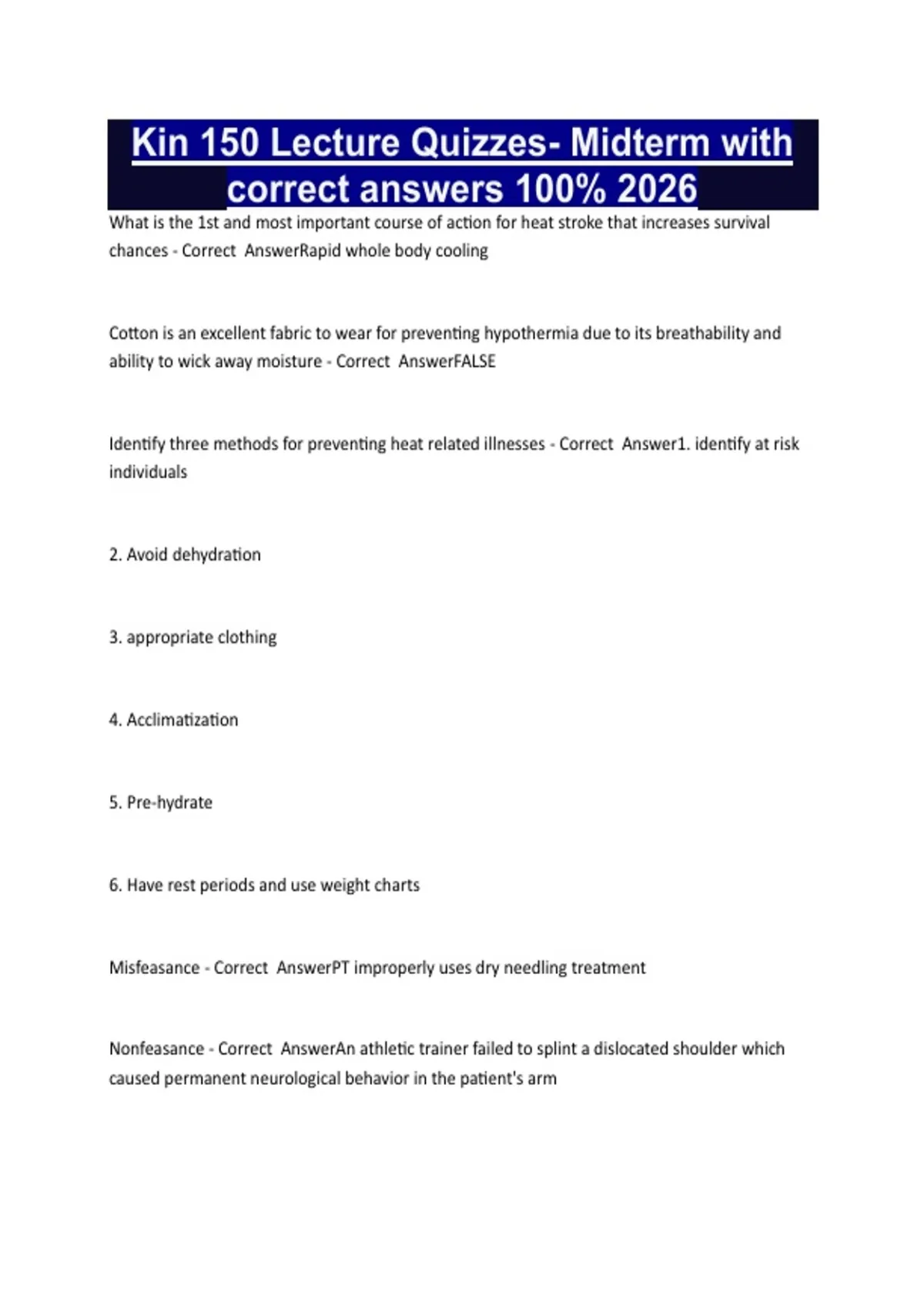 Kin 150 Lecture Quizzes- Midterm with correct answers 100% 2026

What is the 1st and most important course of action for heat stroke that increases survival chances - Correct  AnswerRapid whole body cooling

Cotton is an excellent fabric to wear for preventing hypothermia due to its breathability and ability to wick away moisture - Correct  AnswerFALSE

Identify three methods for preventing heat related illnesses - Correct  Answer1. identify at risk individuals

2. Avoid dehydration

3. appropriate clothing

4. Acclimatization

5. Pre-hydrate

6. Have rest periods and use weight charts

Misfeasance - Correct  AnswerPT improperly uses dry needling treatment

Nonfeasance - Correct  AnswerAn athletic trainer failed to splint a dislocated shoulder which caused permanent neurological behavior in the patient's arm